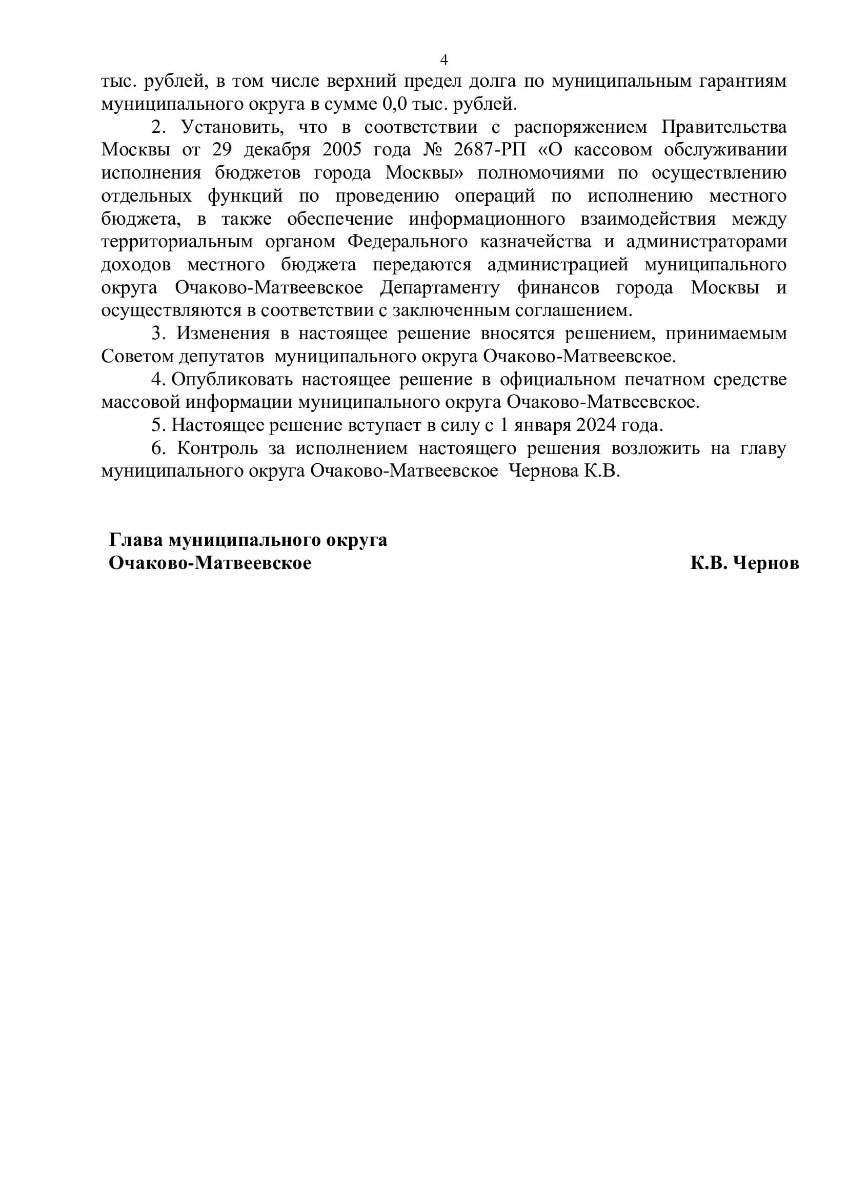 4

тыс. рублей, в том числе верхний предел долга по муниципальным гарантиям муниципального округа в сумме 0,0 тыс. рублей.

2. Установить, что в соответствии с распоряжением Правительства Москвы от 29 декабря 2005 года № 2687-РП «О кассовом обслуживании исполнения бюджетов города Москвы» полномочиями по осуществлению отдельных функций по проведению операций по исполнению местного бюджета, в также обеспечение информационного взаимодействия между территориальным органом Федерального казначейства и администраторами доходов местного бюджета передаются администрацией муниципального округа Очаково-Матвеевское Департаменту финансов города Москвы и осуществляются в соответствии с заключенным соглашением.

3. Изменения в настоящее решение вносятся решением, принимаемым Советом депутатов муниципального округа Очаково-Матвеевское.

4. Опубликовать настоящее решение в официальном печатном средстве массовой информации муниципального округа Очаково-Матвеевское.

5. Настоящее решение вступает в силу с 1 января 2024 года.

6. Контроль за исполнением настоящего решения возложить на главу муниципального округа Очаково-Матвеевское Чернова К.В.

Глава муниципального округа
Очаково-Матвеевское К.В. Чернов